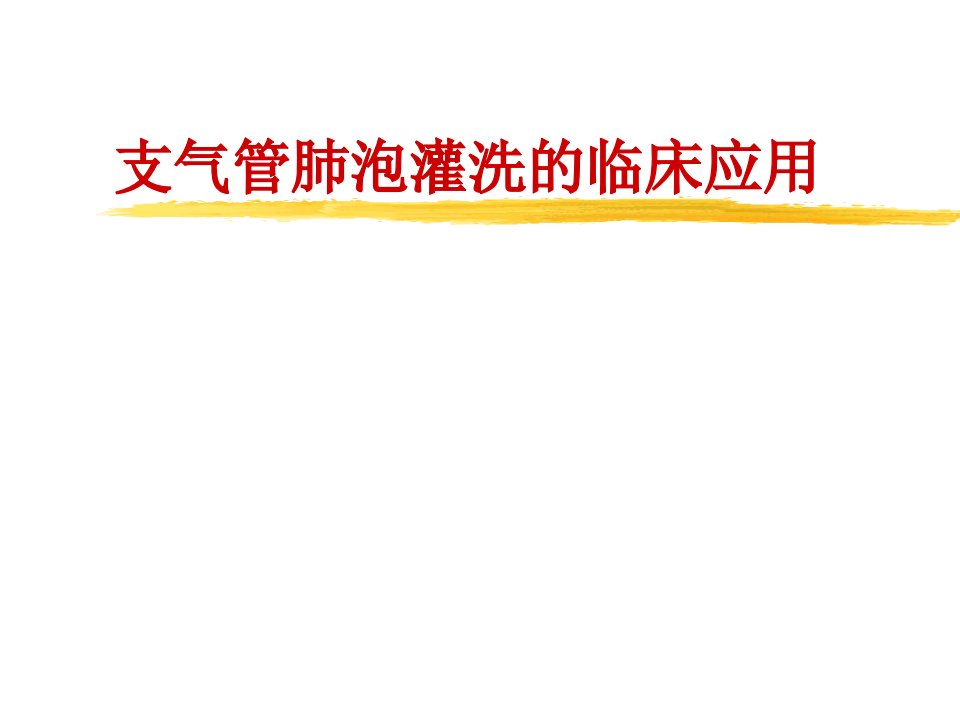 支气管肺泡灌洗的临床应用